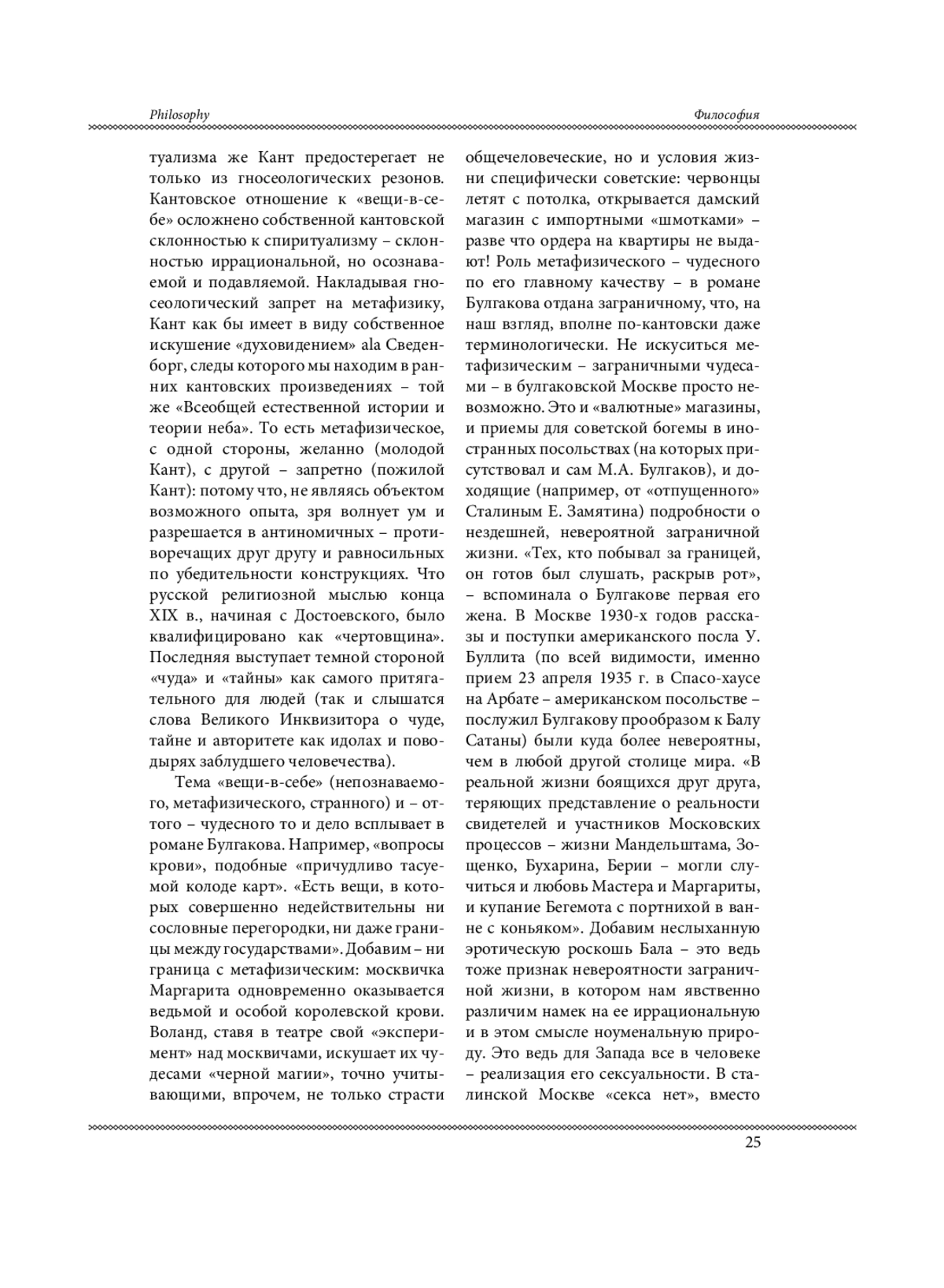 Philosophy

Философия

туализма же Кант предостерегает не только из гносеологических резонов. Кантовское отношение к «вещи-в-себе» осложнено собственной кантовской склонностью к спиритуализму – склонностью иррациональной, но осознаваемой и подавляемой. Накладывая гносеологический запрет на метафизику, Кант как бы имеет в виду собственное искушение «духовидением» ala Сведенборг, следы которого мы находим в ранних кантовских произведениях – той же «Всеобщей естественной истории и теории неба». То есть метафизическое, с одной стороны, желанно (молодой Кант), с другой – запретно (пожилой Кант): потому что, не являясь объектом возможного опыта, зря волнует ум и разрешается в антиномичных – противоречащих друг другу и равносильных по убедительности конструкциях. Что русской религиозной мыслью конца XIX в., начиная с Достоевского, было квалифицировано как «чертовщина». Последняя выступает темной стороной «чуда» и «тайны» как самого притягательного для людей (так и слышатся слова Великого Инквизитора о чуде, тайне и авторитете как идолах и поводырях заблудшего человечества).

Тема «вещи-в-себе» (непознаваемого, метафизического, странного) и – оттого – чудесного то и дело всплывает в романе Булгакова. Например, «вопросы крови», подобные «причудливо тасуемой колоде карт». «Есть вещи, в которых совершенно недействительны ни сословные перегородки, ни даже границы между государствами». Добавим – ни граница с метафизическим: москвичка Маргарита одновременно оказывается ведьмой и особой королевской крови. Воланд, ставя в театре свой «эксперимент» над москвичами, искушает их чудесами «черной магии», точно учитывающими, впрочем, не только страсти общечеловеческие, но и условия жизни специфически советские: червонцы летят с потолка, открывается дамский магазин с импортными «шмотками» – разве что ордера на квартиры не выдают! Роль метафизического – чудесного по его главному качеству – в романе Булгакова отдана заграничному, что, на наш взгляд, вполне по-кантовски даже терминологически. Не искуситься метафизическим – заграничными чудесами – в булгаковской Москве просто невозможно. Это и «валютные» магазины, и приемы для советской богемы в иностранных посольствах (на которых присутствовал и сам М.А. Булгаков), и доходящие (например, от «отпущенного» Сталиным Е. Замятина) подробности о нездешней, невероятной заграничной жизни. «Тех, кто побывал за границей, он готов был слушать, раскрыв рот», – вспоминала о Булгакове первая его жена. В Москве 1930-х годов рассказы и поступки американского посла У. Буллита (по всей видимости, именно прием 23 апреля 1935 г. в Спасо-хаусе на Арбате – американском посольстве – послужил Булгакову прообразом к Балу Сатаны) были куда более невероятны, чем в любой другой столице мира. «В реальной жизни боящихся друг друга, теряющих представление о реальности свидетелей и участников Московских процессов – жизни Мандельштама, Зощенко, Бухарина, Берии – могли случиться и любовь Мастера и Маргариты, и купание Бегемота с портнихой в ванне с коньяком». Добавим неслыханную эротическую роскошь Бала – это ведь тоже признак невероятности заграничной жизни, в котором нам явственно различим намек на ее иррациональную и в этом смысле ноуменальную природу. Это ведь для Запада все в человеке – реализация его сексуальности. В сталинской Москве «секса нет», вместо

25